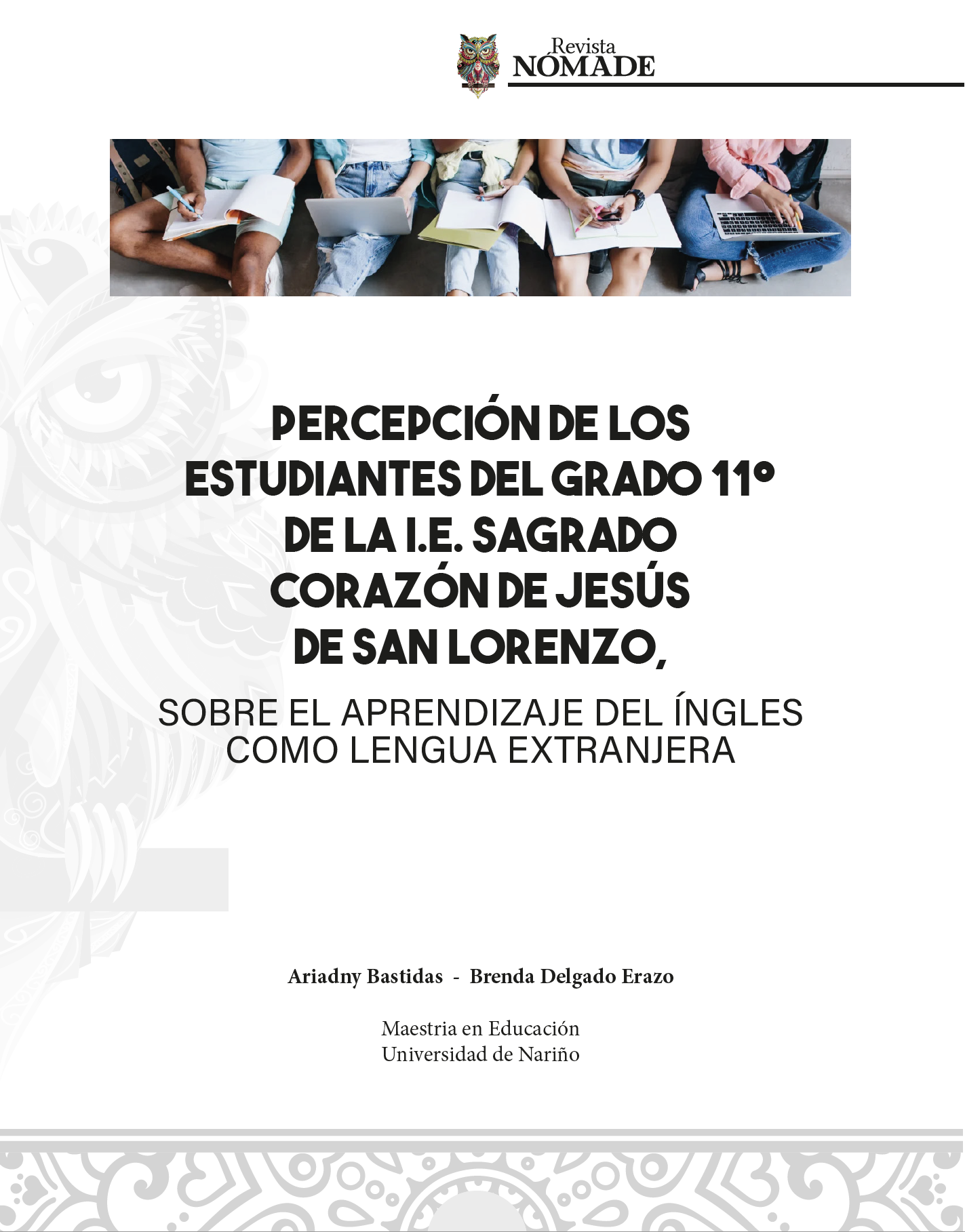 Revista
NÓMADE

PERCEPCIÓN DE LOS
ESTUDIANTES DEL GRADO 11°
DE LA I.E. SAGRADO
CORAZÓN DE JESÚS
DE SAN LORENZO,

SOBRE EL APRENDIZAJE DEL ÍNGLES
COMO LENGUA EXTRANJERA

Ariadny Bastidas - Brenda Delgado Erazo

Maestria en Educación
Universidad de Nariño